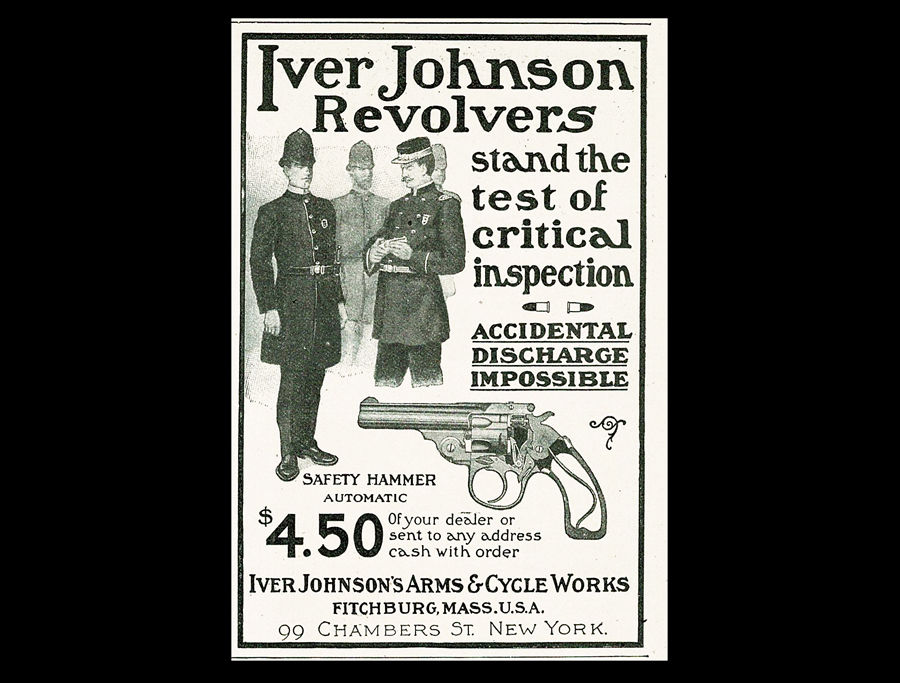 Iver Johnson Revolvers

stand the test of critical inspection

ACCIDENTAL DISCHARGE IMPOSSIBLE

SAFETY HAMMER
AUTOMATIC

$4.50 Of your dealer or sent to any address cash with order

IVER JOHNSON'S ARMS & CYCLE WORKS
FITCHBURG, MASS. U.S.A.
99 CHAMBERS ST. NEW YORK.